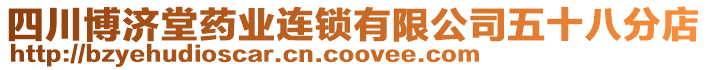 四川博济堂药业连锁有限公司五十八分店
http://bzyehudioscar.cn.coovee.com